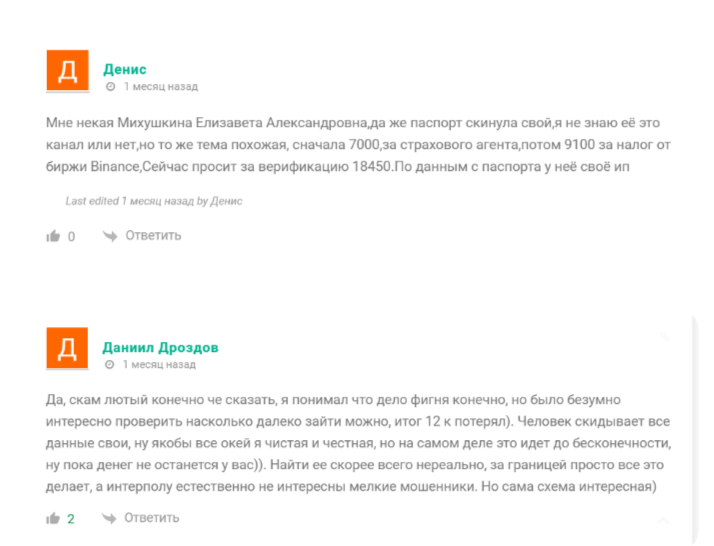 Д

Денис

1 месяц назад

Мне некая Михушкина Елизавета Александровна,да же паспорт скинула свой,я не знаю её это канал или нет,но то же тема похожая, сначала 7000,за страхового агента,потом 9100 за налог от биржи Binance,Сейчас просит за верификацию 18450.По данным с паспорта у неё своё ип

Last edited 1 месяц назад by Денис

0 Ответить

Д

Даниил Дроздов

1 месяц назад

Да, скам лютый конечно че сказать, я понимал что дело фигня конечно, но было безумно интересно проверить насколько далеко зайти можно, итог 12 к потерял). Человек скидывает все данные свои, ну якобы все окей я чистая и честная, но на самом деле это идет до бесконечности, ну пока денег не останется у вас)). Найти ее скорее всего нереально, за границей просто все это делает, а интерполу естественно не интересны мелкие мошенники. Но сама схема интересная)

2 Ответить